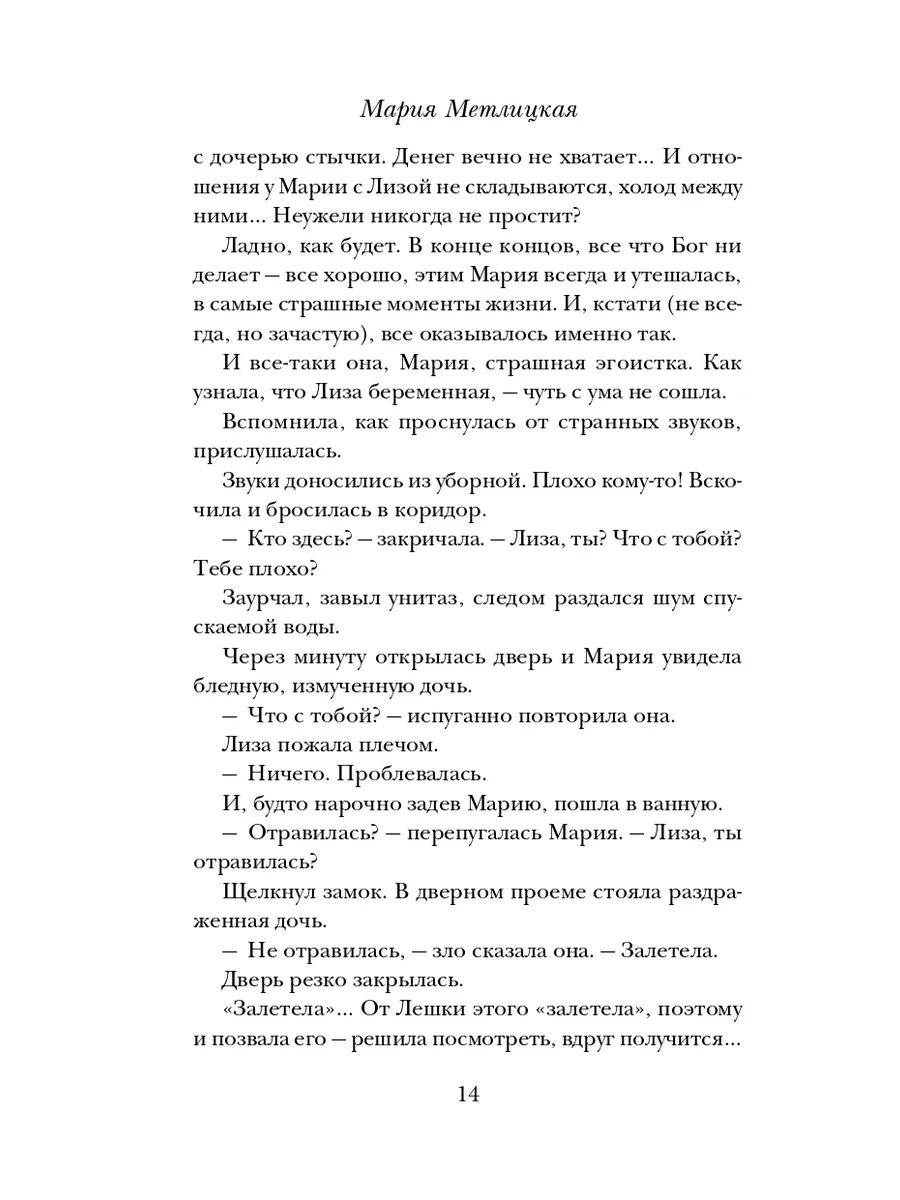 Мария Метлицкая

с дочерью стычки. Денег вечно не хватает... И отношения у Марии с Лизой не складываются, холод между ними... Неужели никогда не простит?

Ладно, как будет. В конце концов, все что Бог ни делает — все хорошо, этим Мария всегда и утешалась, в самые страшные моменты жизни. И, кстати (не всегда, но зачастую), все оказывалось именно так.

И все-таки она, Мария, страшная эгоистка. Как узнала, что Лиза беременная, — чуть с ума не сошла.

Вспомнила, как проснулась от странных звуков, прислушалась.

Звуки доносились из уборной. Плохо кому-то! Вскочила и бросилась в коридор.

— Кто здесь? — закричала. — Лиза, ты? Что с тобой? Тебе плохо?

Заурчал, завыл унитаз, следом раздался шум спускаемой воды.

Через минуту открылась дверь и Мария увидела бледную, измученную дочь.

— Что с тобой? — испуганно повторила она.

Лиза пожала плечом.

— Ничего. Проблевалась.

И, будто нарочно задев Марию, пошла в ванную.

— Отравилась? — перепугалась Мария. — Лиза, ты отравилась?

Щелкнул замок. В дверном проеме стояла раздраженная дочь.

— Не отравилась, — зло сказала она. — Залетела.

Дверь резко закрылась.

«Залетела»... От Лешки этого «залетела», поэтому и позвала его — решила посмотреть, вдруг получится...

14